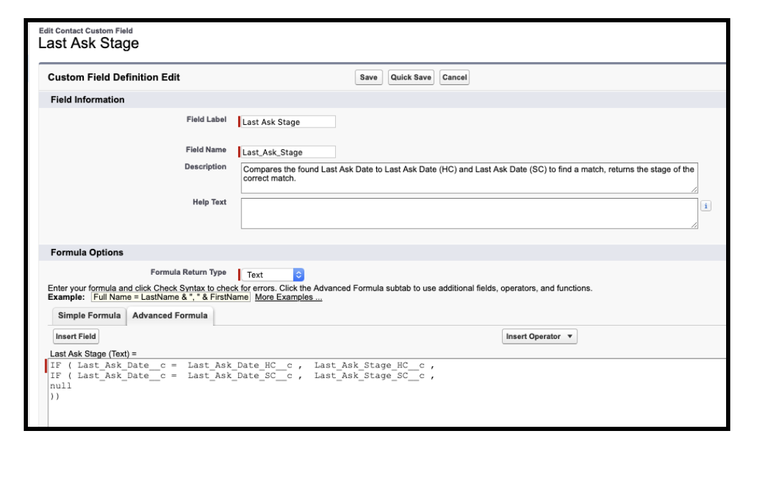 Edit Contact Custom Field
Last Ask Stage

Custom Field Definition Edit
Save Quick Save Cancel

Field Information

Field Label Last Ask Stage

Field Name Last_Ask_Stage

Description Compares the found Last Ask Date to Last Ask Date (HC) and Last Ask Date (SC) to find a match, returns the stage of the correct match.

Help Text

i

Formula Options

Formula Return Type Text

Enter your formula and click Check Syntax to check for errors. Click the Advanced Formula subtab to use additional fields, operators, and functions.
Example: Full Name = LastName & ", " & FirstName More Examples ...

Simple Formula Advanced Formula

Insert Field

Insert Operator

Last Ask Stage (Text) =
IF ( Last_Ask_Date__c = Last_Ask_Date_HC__c , Last_Ask_Stage_HC__c ,
IF ( Last_Ask_Date__c = Last_Ask_Date_SC__c , Last_Ask_Stage_SC__c ,
null
))